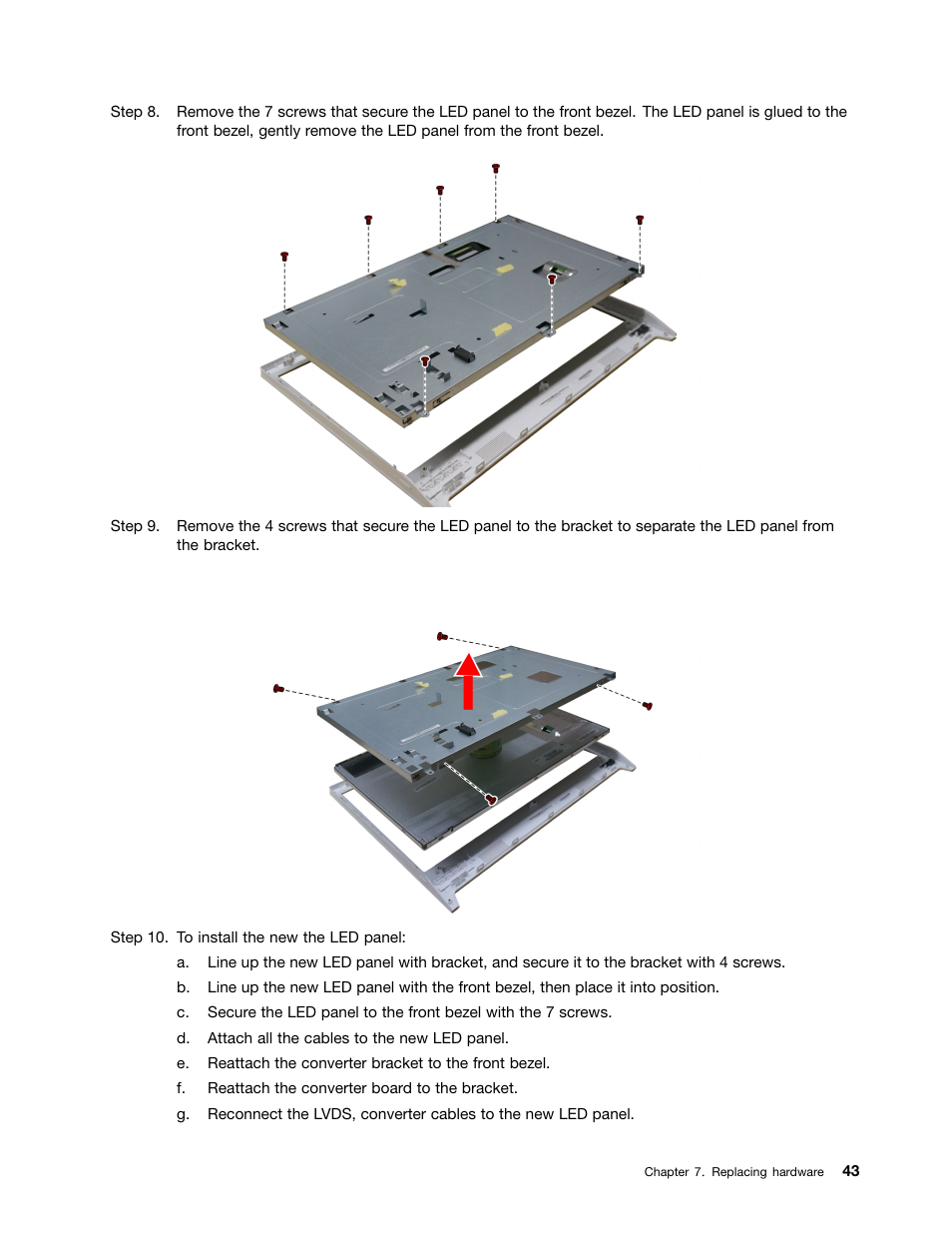 Step 8. Remove the 7 screws that secure the LED panel to the front bezel. The LED panel is glued to the front bezel, gently remove the LED panel from the front bezel.

Step 9. Remove the 4 screws that secure the LED panel to the bracket to separate the LED panel from the bracket.

Step 10. To install the new the LED panel:

a. Line up the new LED panel with bracket, and secure it to the bracket with 4 screws.

b. Line up the new LED panel with the front bezel, then place it into position.

c. Secure the LED panel to the front bezel with the 7 screws.

d. Attach all the cables to the new LED panel.

e. Reattach the converter bracket to the front bezel.

f. Reattach the converter board to the bracket.

g. Reconnect the LVDS, converter cables to the new LED panel.

Chapter 7. Replacing hardware 43